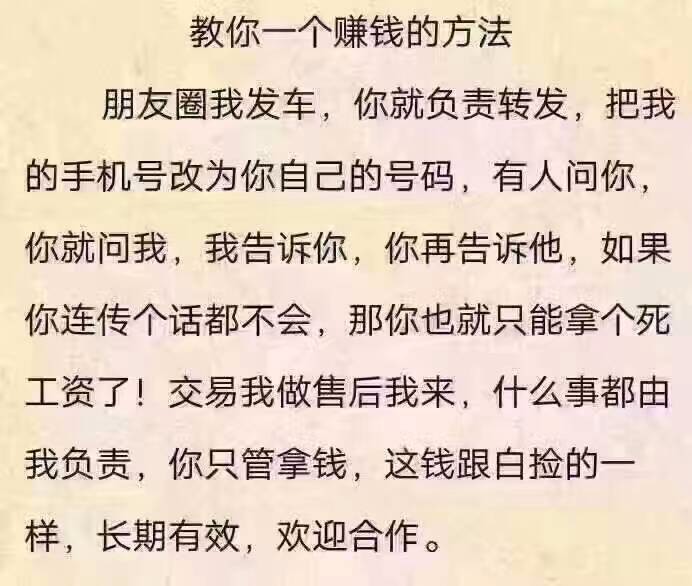 教你一个赚钱的方法

朋友圈我发车，你就负责转发，把我的手机号改为你自己的号码，有人问你，你就问我，我告诉你，你再告诉他，如果你连传个话都不会，那你也就只能拿个死工资了！交易我做售后我来，什么事都由我负责，你只管拿钱，这钱跟白捡的一样，长期有效，欢迎合作。